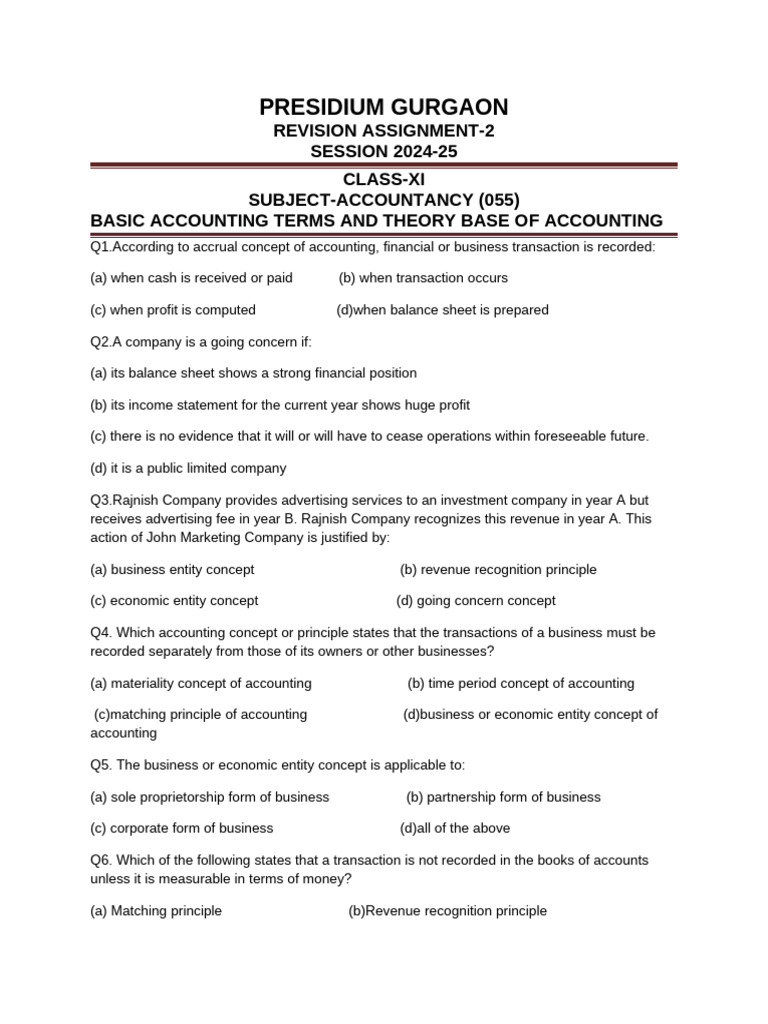 PRESIDIUM GURGAON
REVISION ASSIGNMENT-2
SESSION 2024-25

CLASS-XI
SUBJECT-ACCOUNTANCY (055)
BASIC ACCOUNTING TERMS AND THEORY BASE OF ACCOUNTING

Q1.According to accrual concept of accounting, financial or business transaction is recorded:

(a) when cash is received or paid (b) when transaction occurs

(c) when profit is computed (d)when balance sheet is prepared

Q2.A company is a going concern if:

(a) its balance sheet shows a strong financial position

(b) its income statement for the current year shows huge profit

(c) there is no evidence that it will or will have to cease operations within foreseeable future.

(d) it is a public limited company

Q3.Rajnish Company provides advertising services to an investment company in year A but receives advertising fee in year B. Rajnish Company recognizes this revenue in year A. This action of John Marketing Company is justified by:

(a) business entity concept (b) revenue recognition principle

(c) economic entity concept (d) going concern concept

Q4. Which accounting concept or principle states that the transactions of a business must be recorded separately from those of its owners or other businesses?

(a) materiality concept of accounting (b) time period concept of accounting

(c)matching principle of accounting (d)business or economic entity concept of accounting

Q5. The business or economic entity concept is applicable to:

(a) sole proprietorship form of business (b) partnership form of business

(c) corporate form of business (d)all of the above

Q6. Which of the following states that a transaction is not recorded in the books of accounts unless it is measurable in terms of money?

(a) Matching principle (b)Revenue recognition principle